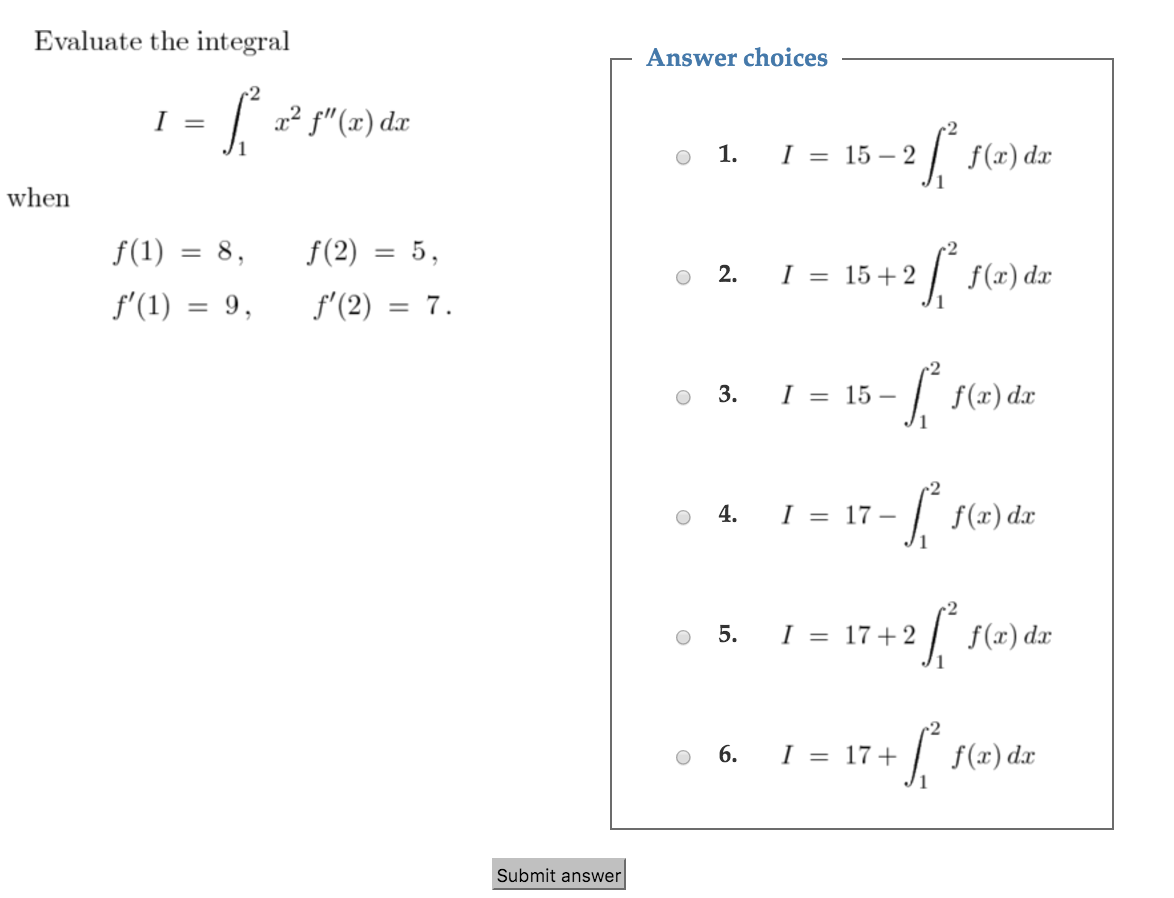 Evaluate the integral

$I = \int_1^2 x^2 f''(x)\,dx$

when

$f(1) = 8, \quad f(2) = 5,$

$f'(1) = 9, \quad f'(2) = 7.$

Answer choices

1. $I = 15 - 2\int_1^2 f(x)\,dx$

2. $I = 15 + 2\int_1^2 f(x)\,dx$

3. $I = 15 - \int_1^2 f(x)\,dx$

4. $I = 17 - \int_1^2 f(x)\,dx$

5. $I = 17 + 2\int_1^2 f(x)\,dx$

6. $I = 17 + \int_1^2 f(x)\,dx$

Submit answer